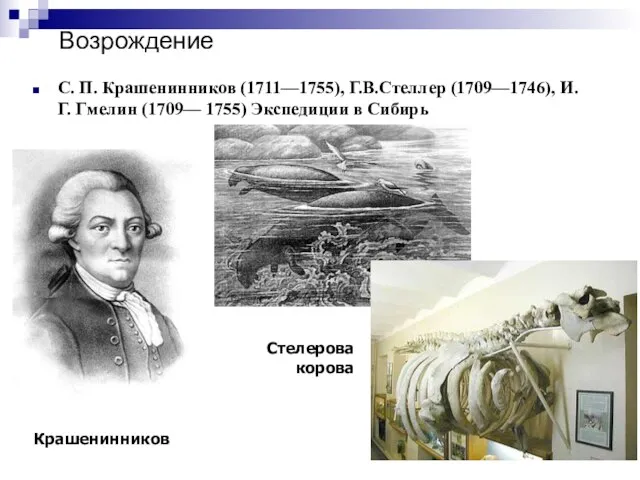 Возрождение

С. П. Крашенинников (1711—1755), Г.В.Стеллер (1709—1746), И. Г. Гмелин (1709— 1755) Экспедиции в Сибирь

Стелерова корова

Крашенинников